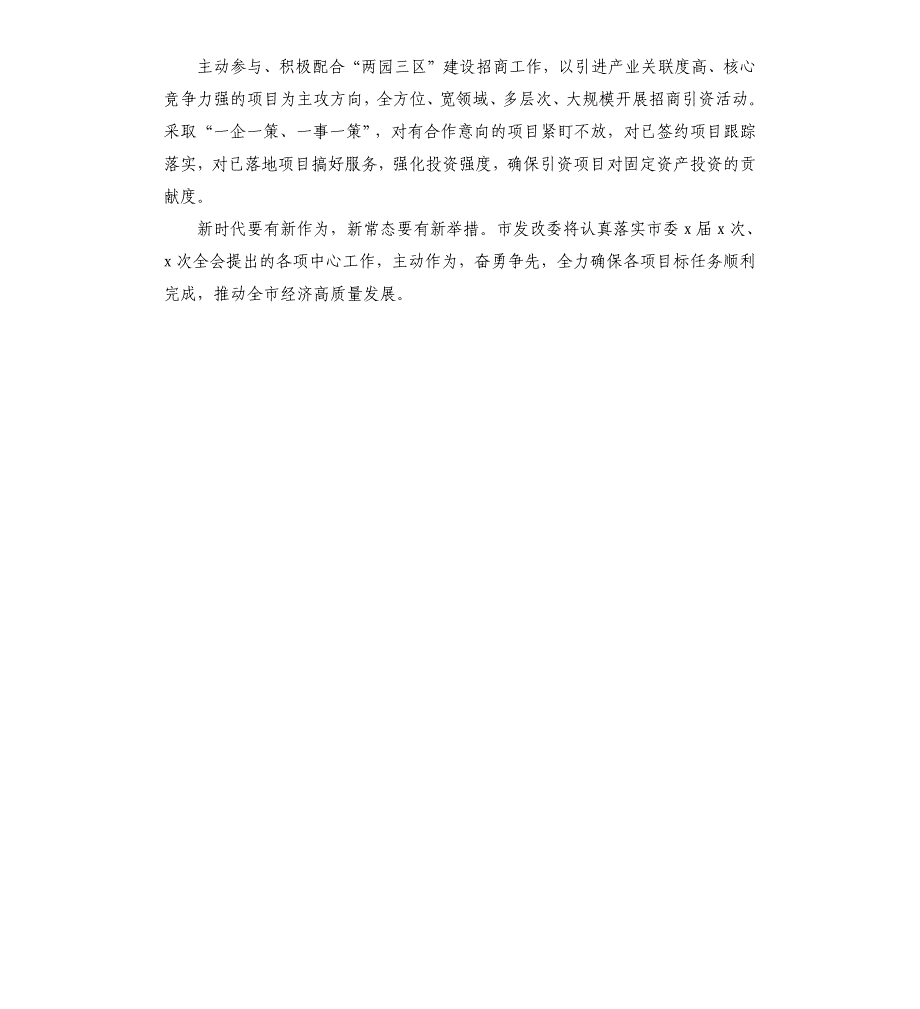 主动参与、积极配合“两园三区”建设招商工作，以引进产业关联度高、核心竞争力强的项目为主攻方向，全方位、宽领域、多层次、大规模开展招商引资活动。采取“一企一策、一事一策”，对有合作意向的项目紧盯不放，对已签约项目跟踪落实，对已落地项目搞好服务，强化投资强度，确保引资项目对固定资产投资的贡献度。

新时代要有新作为，新常态要有新举措。市发改委将认真落实市委 x 届 x 次、x 次全会提出的各项中心工作，主动作为，奋勇争先，全力确保各项目标任务顺利完成，推动全市经济高质量发展。